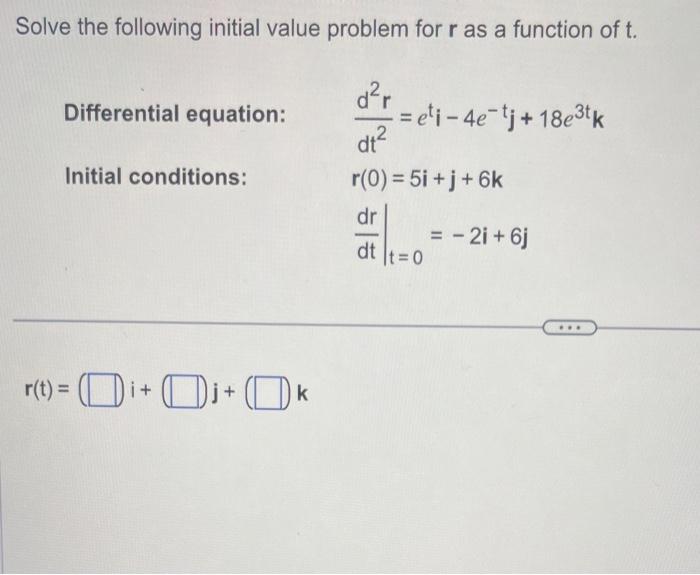 Solve the following initial value problem for **r** as a function of t.

Differential equation: $\frac{d^2\mathbf{r}}{dt^2} = e^t\mathbf{i} - 4e^{-t}\mathbf{j} + 18e^{3t}\mathbf{k}$

Initial conditions: $\mathbf{r}(0) = 5\mathbf{i} + \mathbf{j} + 6\mathbf{k}$

$\left.\frac{d\mathbf{r}}{dt}\right|_{t=0} = -2\mathbf{i} + 6\mathbf{j}$

...

$\mathbf{r}(t) = (\square)\mathbf{i} + (\square)\mathbf{j} + (\square)\mathbf{k}$